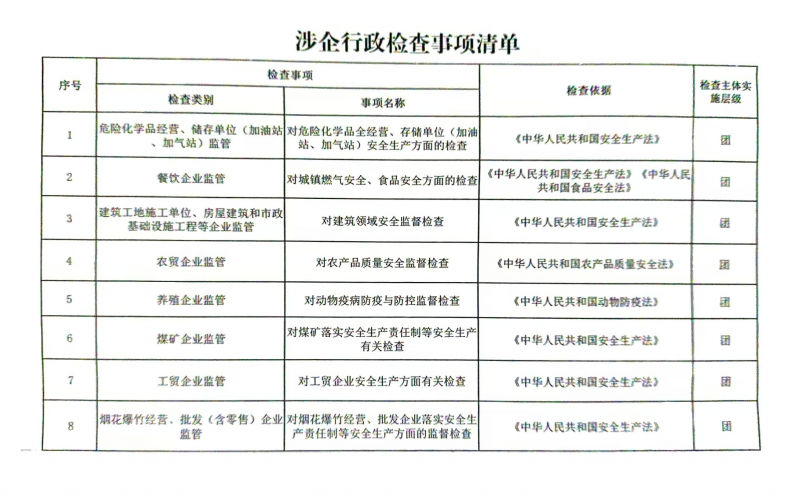 涉企行政检查事项清单

| 序号 | 检查事项 |  | 检查依据 | 检查主体实施层级 |
|---|---|---|---|---|
|  | 检查类别 | 事项名称 |  |  |
| 1 | 危险化学品经营、储存单位（加油站、加气站）监管 | 对危险化学品全经营、存储单位（加油站、加气站）安全生产方面的检查 | 《中华人民共和国安全生产法》 | 团 |
| 2 | 餐饮企业监管 | 对城镇燃气安全、食品安全方面的检查 | 《中华人民共和国安全生产法》《中华人民共和国食品安全法》 | 团 |
| 3 | 建筑工地施工单位、房屋建筑和市政基础设施工程等企业监管 | 对建筑领域安全监督检查 | 《中华人民共和国安全生产法》 | 团 |
| 4 | 农贸企业监管 | 对农产品质量安全监督检查 | 《中华人民共和国农产品质量安全法》 | 团 |
| 5 | 养殖企业监管 | 对动物疫病防疫与防控监督检查 | 《中华人民共和国动物防疫法》 | 团 |
| 6 | 煤矿企业监管 | 对煤矿落实安全生产责任制等安全生产有关检查 | 《中华人民共和国安全生产法》 | 团 |
| 7 | 工贸企业监管 | 对工贸企业安全生产方面有关检查 | 《中华人民共和国安全生产法》 | 团 |
| 8 | 烟花爆竹经营、批发（含零售）企业监管 | 对烟花爆竹经营、批发企业落实安全生产责任制等安全生产方面的监督检查 | 《中华人民共和国安全生产法》 | 团 |